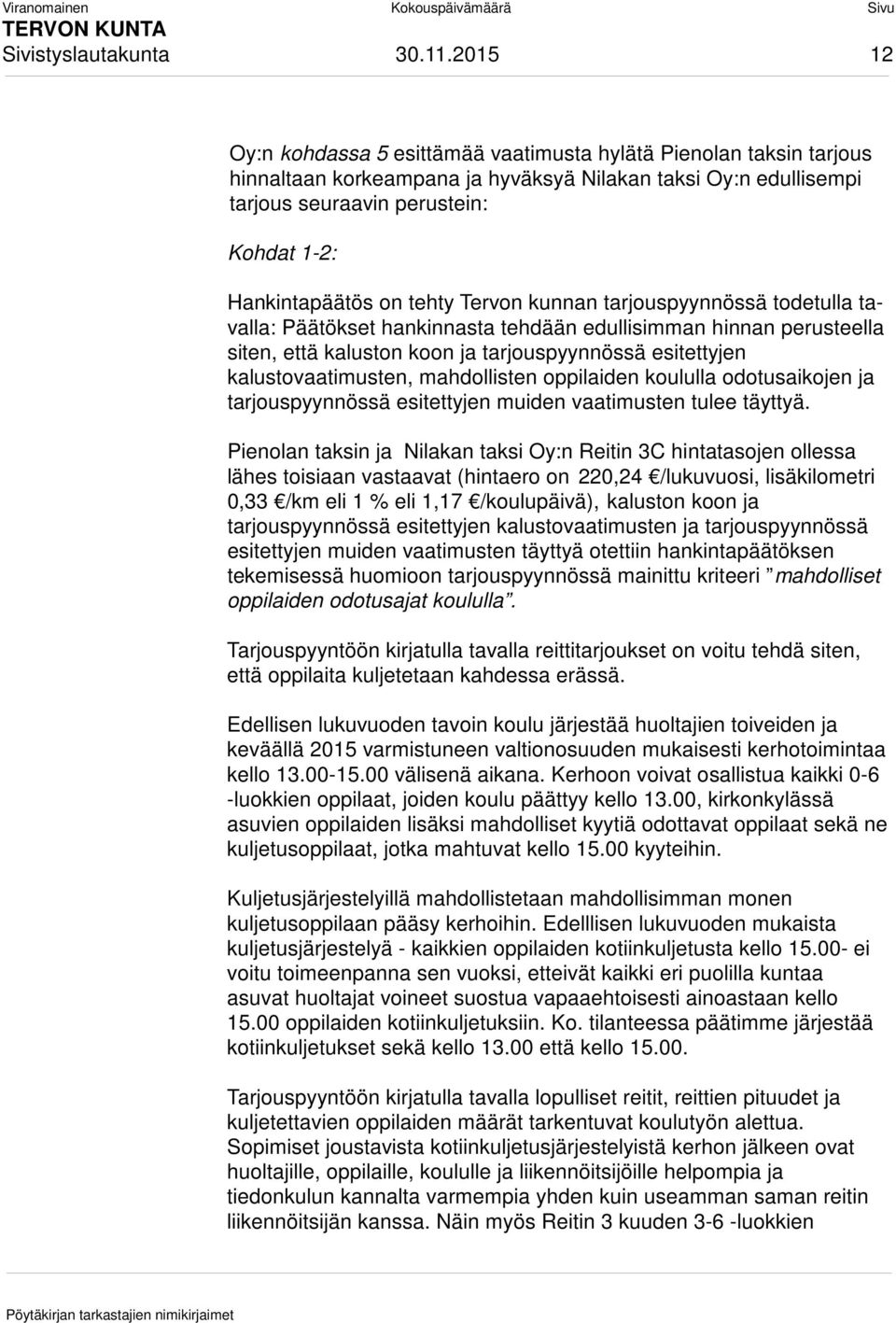 Viranomainen Kokouspäivämäärä Sivu
TERVON KUNTA
Sivistyslautakunta 30.11.2015 12

Oy:n kohdassa 5 esittämää vaatimusta hylätä Pienolan taksin tarjous hinnaltaan korkeampana ja hyväksyä Nilakan taksi Oy:n edullisempi tarjous seuraavin perustein:

Kohdat 1-2:

Hankintapäätös on tehty Tervon kunnan tarjouspyynnössä todetulla tavalla: Päätökset hankinnasta tehdään edullisimman hinnan perusteella siten, että kaluston koon ja tarjouspyynnössä esitettyjen kalustovaatimusten, mahdollisten oppilaiden koululla odotusaikojen ja tarjouspyynnössä esitettyjen muiden vaatimusten tulee täyttyä.

Pienolan taksin ja Nilakan taksi Oy:n Reitin 3C hintatasojen ollessa lähes toisiaan vastaavat (hintaero on 220,24 €/lukuvuosi, lisäkilometri 0,33 €/km eli 1 % eli 1,17 €/koulupäivä), kaluston koon ja tarjouspyynnössä esitettyjen kalustovaatimusten ja tarjouspyynnössä esitettyjen muiden vaatimusten täyttyä otettiin hankintapäätöksen tekemisessä huomioon tarjouspyynnössä mainittu kriteeri ”mahdolliset oppilaiden odotusajat koululla”.

Tarjouspyyntöön kirjatulla tavalla reittitarjoukset on voitu tehdä siten, että oppilaita kuljetetaan kahdessa erässä.

Edellisen lukuvuoden tavoin koulu järjestää huoltajien toiveiden ja keväällä 2015 varmistuneen valtionosuuden mukaisesti kerhotoimintaa kello 13.00-15.00 välisenä aikana. Kerhoon voivat osallistua kaikki 0-6 -luokkien oppilaat, joiden koulu päättyy kello 13.00, kirkonkylässä asuvien oppilaiden lisäksi mahdolliset kyytiä odottavat oppilaat sekä ne kuljetusoppilaat, jotka mahtuvat kello 15.00 kyyteihin.

Kuljetusjärjestelyillä mahdollistetaan mahdollisimman monen kuljetusoppilaan pääsy kerhoihin. Edelllisen lukuvuoden mukaista kuljetusjärjestelyä - kaikkien oppilaiden kotiinkuljetusta kello 15.00- ei voitu toimeenpanna sen vuoksi, etteivät kaikki eri puolilla kuntaa asuvat huoltajat voineet suostua vapaaehtoisesti ainoastaan kello 15.00 oppilaiden kotiinkuljetuksiin. Ko. tilanteessa päätimme järjestää kotiinkuljetukset sekä kello 13.00 että kello 15.00.

Tarjouspyyntöön kirjatulla tavalla lopulliset reitit, reittien pituudet ja kuljetettavien oppilaiden määrät tarkentuvat koulutyön alettua. Sopimiset joustavista kotiinkuljetusjärjestelyistä kerhon jälkeen ovat huoltajille, oppilaille, koululle ja liikennöitsijöille helpompia ja tiedonkulun kannalta varmempia yhden kuin useamman saman reitin liikennöitsijän kanssa. Näin myös Reitin 3 kuuden 3-6 -luokkien

Pöytäkirjan tarkastajien nimikirjaimet